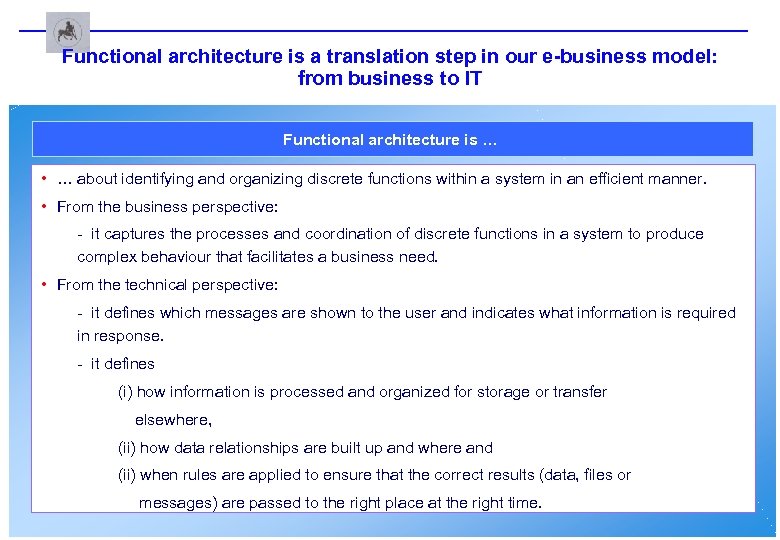 Functional architecture is a translation step in our e-business model: from business to IT

Functional architecture is …

• … about identifying and organizing discrete functions within a system in an efficient manner.

• From the business perspective:

- it captures the processes and coordination of discrete functions in a system to produce complex behaviour that facilitates a business need.

• From the technical perspective:

- it defines which messages are shown to the user and indicates what information is required in response.

- it defines

(i) how information is processed and organized for storage or transfer elsewhere,

(ii) how data relationships are built up and where and

(ii) when rules are applied to ensure that the correct results (data, files or messages) are passed to the right place at the right time.